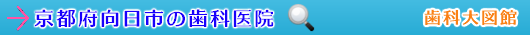 京都府向日市の歯科医院

歯科大図館